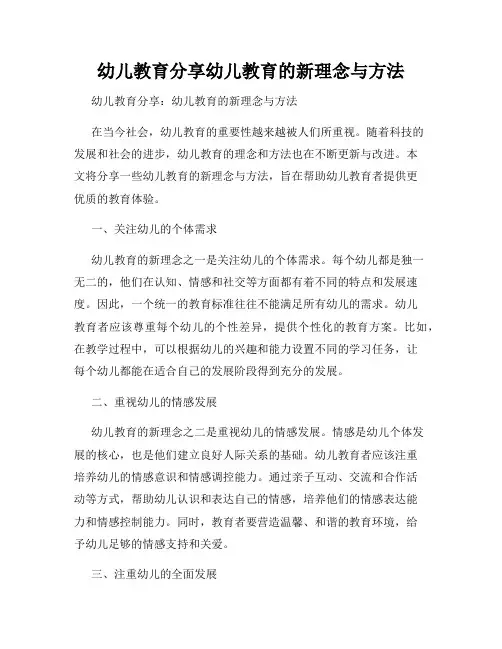 幼儿教育分享幼儿教育的新理念与方法

幼儿教育分享：幼儿教育的新理念与方法

在当今社会，幼儿教育的重要性越来越被人们所重视。随着科技的发展和社会的进步，幼儿教育的理念和方法也在不断更新与改进。本文将分享一些幼儿教育的新理念与方法，旨在帮助幼儿教育者提供更优质的教育体验。

一、关注幼儿的个体需求

幼儿教育的新理念之一是关注幼儿的个体需求。每个幼儿都是独一无二的，他们在认知、情感和社交等方面都有着不同的特点和发展速度。因此，一个统一的教育标准往往不能满足所有幼儿的需求。幼儿教育者应该尊重每个幼儿的个性差异，提供个性化的教育方案。比如，在教学过程中，可以根据幼儿的兴趣和能力设置不同的学习任务，让每个幼儿都能在适合自己的发展阶段得到充分的发展。

二、重视幼儿的情感发展

幼儿教育的新理念之二是重视幼儿的情感发展。情感是幼儿个体发展的核心，也是他们建立良好人际关系的基础。幼儿教育者应该注重培养幼儿的情感意识和情感调控能力。通过亲子互动、交流和合作活动等方式，帮助幼儿认识和表达自己的情感，培养他们的情感表达能力和情感控制能力。同时，教育者要营造温馨、和谐的教育环境，给予幼儿足够的情感支持和关爱。

三、注重幼儿的全面发展